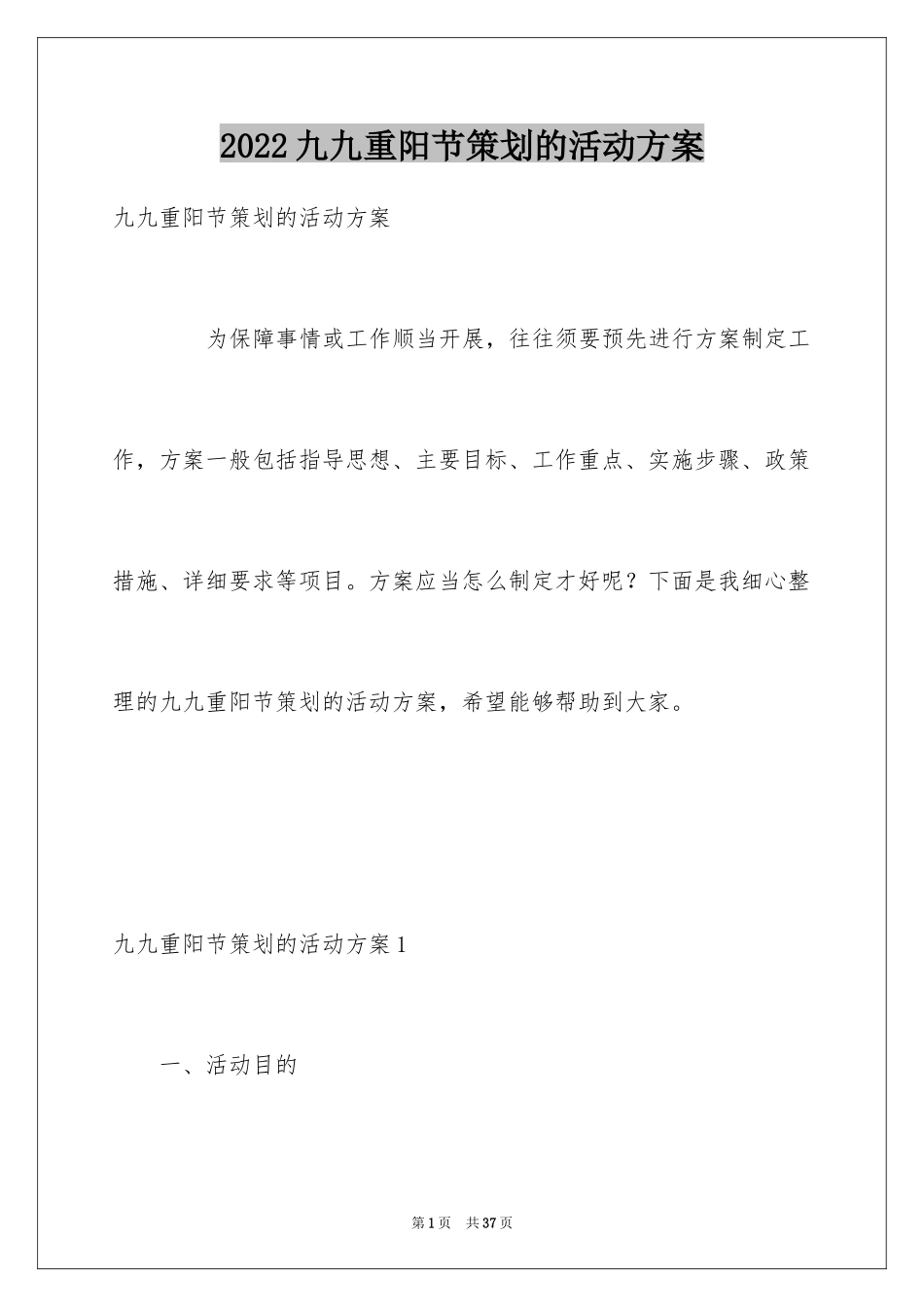 2022九九重阳节策划的活动方案

九九重阳节策划的活动方案

为保障事情或工作顺当开展，往往须要预先进行方案制定工作，方案一般包括指导思想、主要目标、工作重点、实施步骤、政策措施、详细要求等项目。方案应当怎么制定才好呢？下面是我细心整理的九九重阳节策划的活动方案，希望能够帮助到大家。

九九重阳节策划的活动方案1

一、活动目的

第1页 共37页